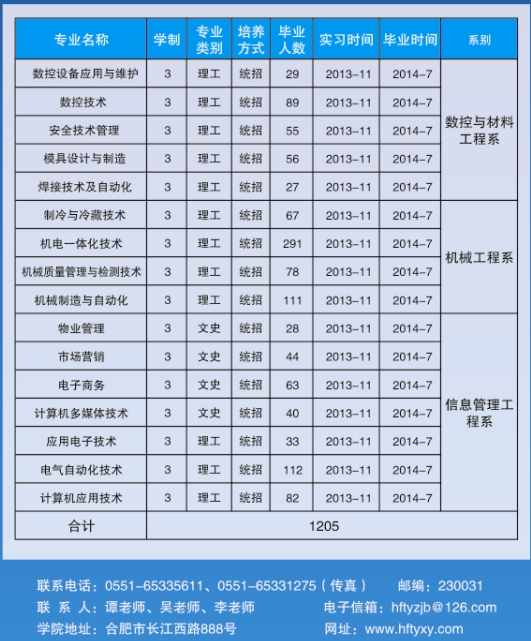 | 专业名称 | 学制 | 专业类别 | 培养方式 | 毕业人数 | 实习时间 | 毕业时间 | 系别 |
|---|---|---|---|---|---|---|---|
| 数控设备应用与维护 | 3 | 理工 | 统招 | 29 | 2013-11 | 2014-7 | 数控与材料工程系 |
| 数控技术 | 3 | 理工 | 统招 | 89 | 2013-11 | 2014-7 | |
| 安全技术管理 | 3 | 理工 | 统招 | 55 | 2013-11 | 2014-7 | |
| 模具设计与制造 | 3 | 理工 | 统招 | 56 | 2013-11 | 2014-7 | |
| 焊接技术及自动化 | 3 | 理工 | 统招 | 27 | 2013-11 | 2014-7 | |
| 制冷与冷藏技术 | 3 | 理工 | 统招 | 67 | 2013-11 | 2014-7 | 机械工程系 |
| 机电一体化技术 | 3 | 理工 | 统招 | 291 | 2013-11 | 2014-7 | |
| 机械质量管理与检测技术 | 3 | 理工 | 统招 | 78 | 2013-11 | 2014-7 | |
| 机械制造与自动化 | 3 | 理工 | 统招 | 111 | 2013-11 | 2014-7 | |
| 物业管理 | 3 | 文史 | 统招 | 28 | 2013-11 | 2014-7 | 信息管理工程系 |
| 市场营销 | 3 | 文史 | 统招 | 44 | 2013-11 | 2014-7 | |
| 电子商务 | 3 | 文史 | 统招 | 63 | 2013-11 | 2014-7 | |
| 计算机多媒体技术 | 3 | 文史 | 统招 | 40 | 2013-11 | 2014-7 | |
| 应用电子技术 | 3 | 理工 | 统招 | 33 | 2013-11 | 2014-7 | |
| 电气自动化技术 | 3 | 理工 | 统招 | 112 | 2013-11 | 2014-7 | |
| 计算机应用技术 | 3 | 理工 | 统招 | 82 | 2013-11 | 2014-7 | |
| 合计 | 1205 | | | | | | |

联系电话：0551-65335611、0551-65331275（传真） 邮编：230031
联 系 人：谭老师、吴老师、李老师 电子信箱：hftyzjb@126.com
学院地址：合肥市长江西路888号 网址：www.hftyxy.com